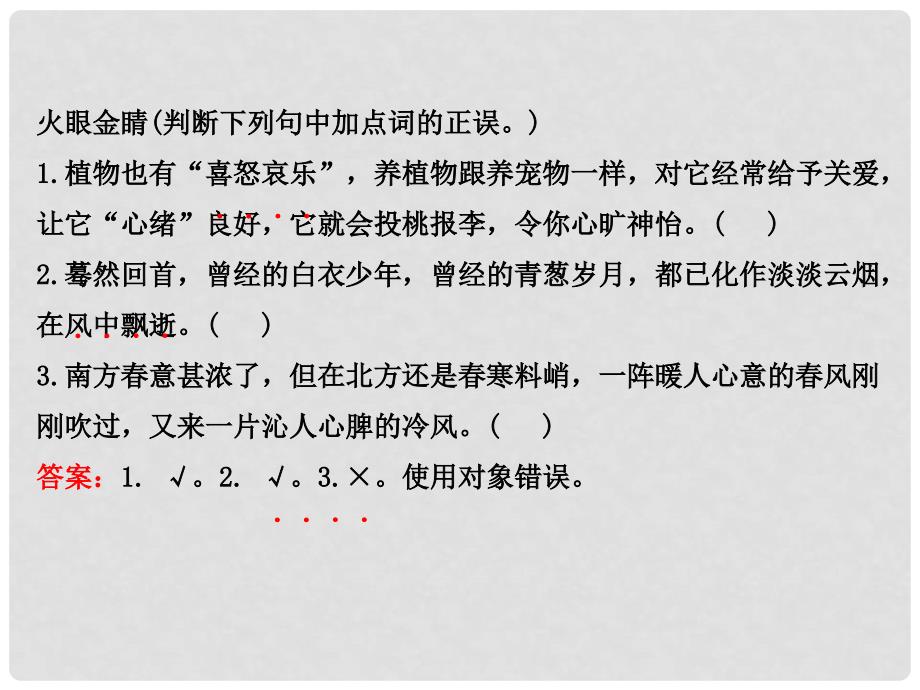 火眼金睛(判断下列句中加点词的正误。)
1.植物也有“喜怒哀乐”，养植物跟养宠物一样，对它经常给予关爱，让它“心绪”良好，它就会投桃报李，令你心旷神怡。(　)
2.蓦然回首，曾经的白衣少年，曾经的青葱岁月，都已化作淡淡云烟，在风中飘逝。(　)
3.南方春意甚浓了，但在北方还是春寒料峭，一阵暖人心意的春风刚刚吹过，又来一片沁人心脾的冷风。(　)
答案：1. √。2. √。3.×。使用对象错误。